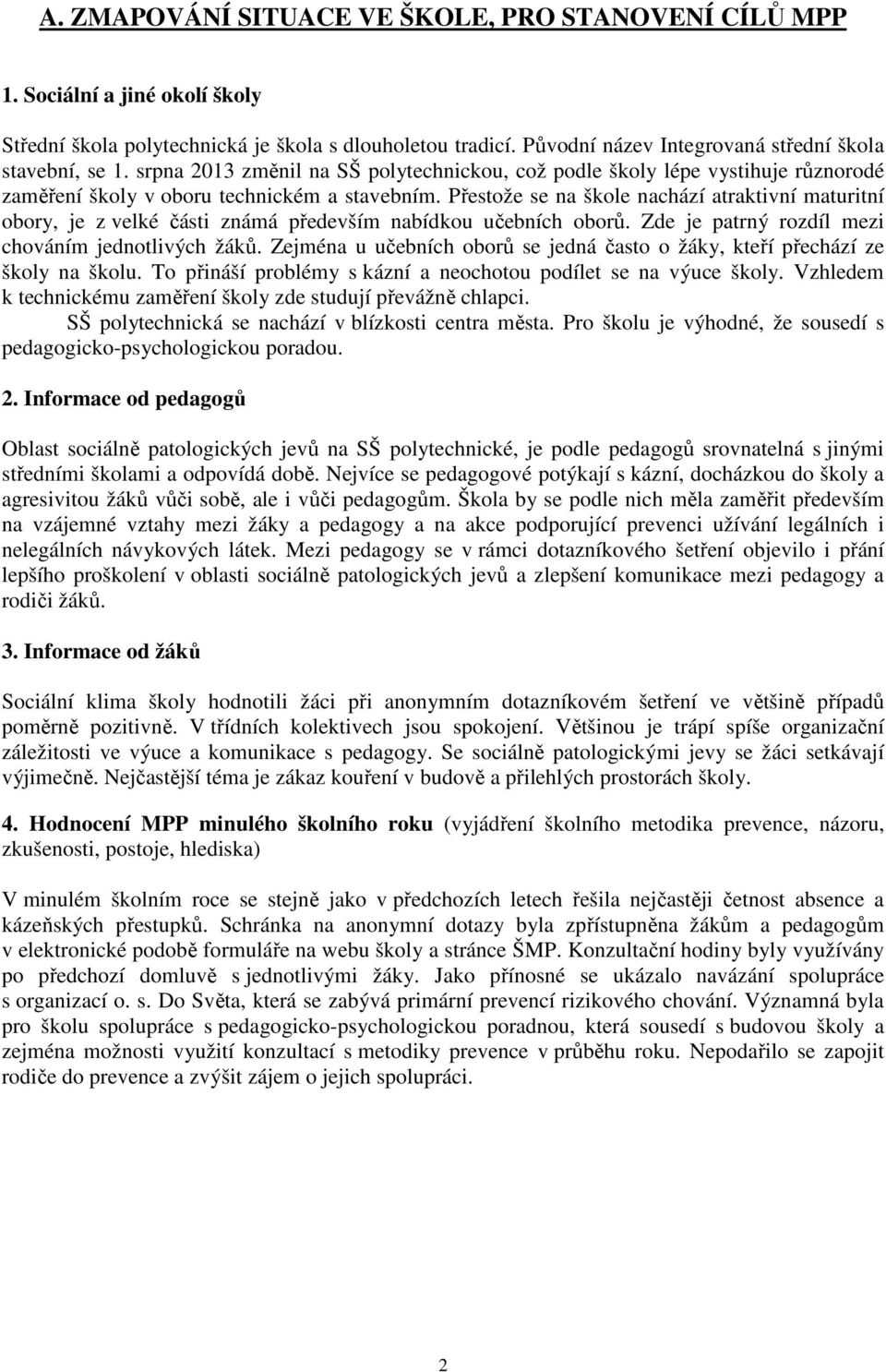 A. ZMAPOVÁNÍ SITUACE VE ŠKOLE, PRO STANOVENÍ CÍLŮ MPP

1. Sociální a jiné okolí školy

Střední škola polytechnická je škola s dlouholetou tradicí. Původní název Integrovaná střední škola stavební, se 1. srpna 2013 změnil na SŠ polytechnickou, což podle školy lépe vystihuje různorodé zaměření školy v oboru technickém a stavebním. Přestože se na škole nachází atraktivní maturitní obory, je z velké části známá především nabídkou učebních oborů. Zde je patrný rozdíl mezi chováním jednotlivých žáků. Zejména u učebních oborů se jedná často o žáky, kteří přechází ze školy na školu. To přináší problémy s kázní a neochotou podílet se na výuce školy. Vzhledem k technickému zaměření školy zde studují převážně chlapci.
SŠ polytechnická se nachází v blízkosti centra města. Pro školu je výhodné, že sousedí s pedagogicko-psychologickou poradou.

2. Informace od pedagogů

Oblast sociálně patologických jevů na SŠ polytechnické, je podle pedagogů srovnatelná s jinými středními školami a odpovídá době. Nejvíce se pedagogové potýkají s kázní, docházkou do školy a agresivitou žáků vůči sobě, ale i vůči pedagogům. Škola by se podle nich měla zaměřit především na vzájemné vztahy mezi žáky a pedagogy a na akce podporující prevenci užívání legálních i nelegálních návykových látek. Mezi pedagogy se v rámci dotazníkového šetření objevilo i přání lepšího proškolení v oblasti sociálně patologických jevů a zlepšení komunikace mezi pedagogy a rodiči žáků.

3. Informace od žáků

Sociální klima školy hodnotili žáci při anonymním dotazníkovém šetření ve většině případů poměrně pozitivně. V třídních kolektivech jsou spokojení. Většinou je trápí spíše organizační záležitosti ve výuce a komunikace s pedagogy. Se sociálně patologickými jevy se žáci setkávají výjimečně. Nejčastější téma je zákaz kouření v budově a přilehlých prostorách školy.

4. Hodnocení MPP minulého školního roku (vyjádření školního metodika prevence, názoru, zkušenosti, postoje, hlediska)

V minulém školním roce se stejně jako v předchozích letech řešila nejčastěji četnost absence a kázeňských přestupků. Schránka na anonymní dotazy byla zpřístupněna žákům a pedagogům v elektronické podobě formuláře na webu školy a stránce ŠMP. Konzultační hodiny byly využívány po předchozí domluvě s jednotlivými žáky. Jako přínosné se ukázalo navázání spolupráce s organizací o. s. Do Světa, která se zabývá primární prevencí rizikového chování. Významná byla pro školu spolupráce s pedagogicko-psychologickou poradnou, která sousedí s budovou školy a zejména možnosti využití konzultací s metodiky prevence v průběhu roku. Nepodařilo se zapojit rodiče do prevence a zvýšit zájem o jejich spolupráci.

2